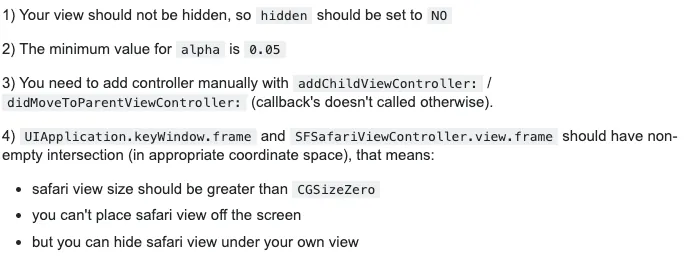 1) Your view should not be hidden, so hidden should be set to NO

2) The minimum value for alpha is 0.05

3) You need to add controller manually with addChildViewController: / didMoveToParentViewController: (callback's doesn't called otherwise).

4) UIApplication.keyWindow.frame and SFSafariViewController.view.frame should have non-empty intersection (in appropriate coordinate space), that means:

- safari view size should be greater than CGSizeZero
- you can't place safari view off the screen
- but you can hide safari view under your own view